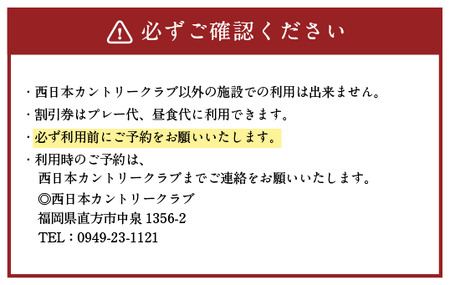 必ずご確認ください

・西日本カントリークラブ以外の施設での利用は出来ません。

・割引券はプレー代、昼食代に利用できます。

・必ず利用前にご予約をお願いいたします。

・利用時のご予約は、
西日本カントリークラブまでご連絡をお願いいたします。
◎西日本カントリークラブ
福岡県直方市中泉 1356-2
TEL：0949-23-1121